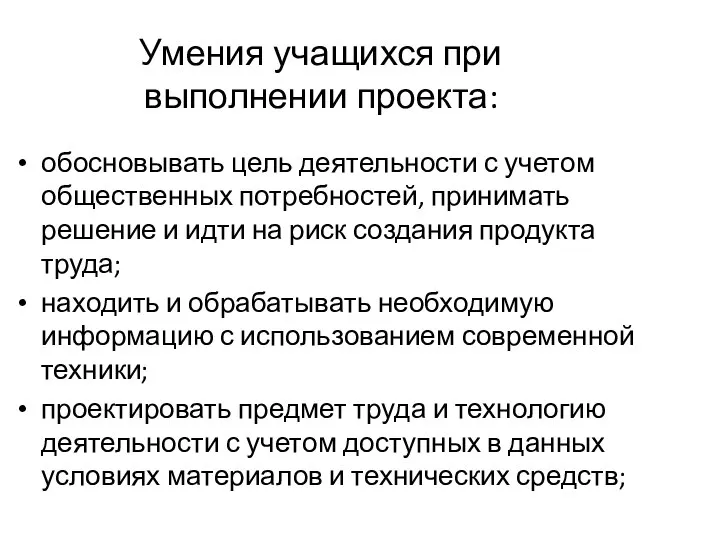 Умения учащихся при выполнении проекта:

• обосновывать цель деятельности с учетом общественных потребностей, принимать решение и идти на риск создания продукта труда;
• находить и обрабатывать необходимую информацию с использованием современной техники;
• проектировать предмет труда и технологию деятельности с учетом доступных в данных условиях материалов и технических средств;